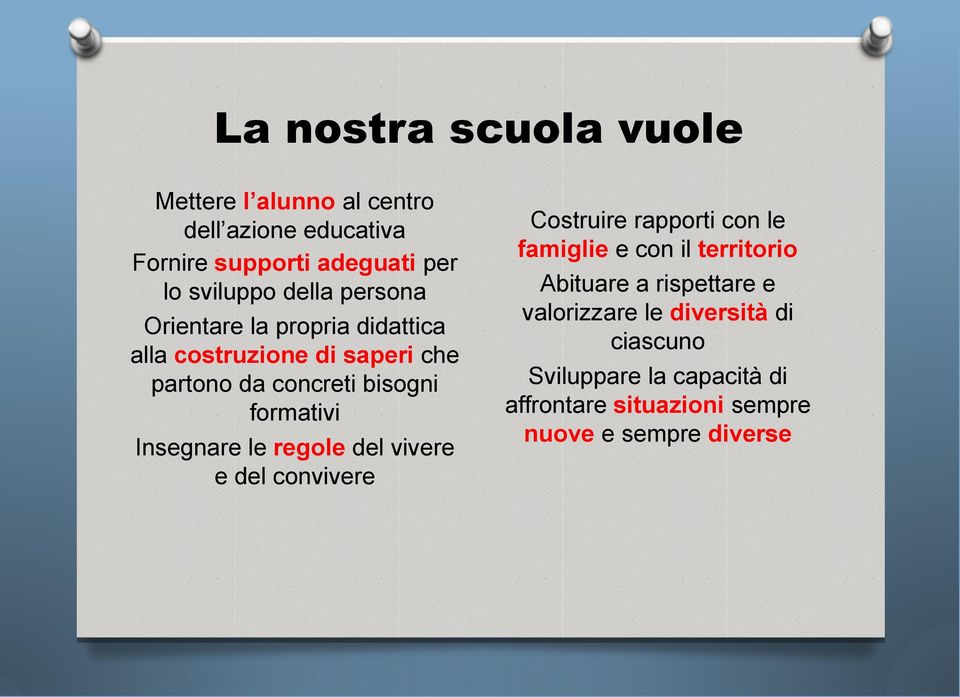 La nostra scuola vuole

Mettere l’alunno al centro dell’azione educativa

Fornire supporti adeguati per lo sviluppo della persona

Orientare la propria didattica alla costruzione di saperi che partono da concreti bisogni formativi

Insegnare le regole del vivere e del convivere

Costruire rapporti con le famiglie e con il territorio

Abituare a rispettare e valorizzare le diversità di ciascuno

Sviluppare la capacità di affrontare situazioni sempre nuove e sempre diverse